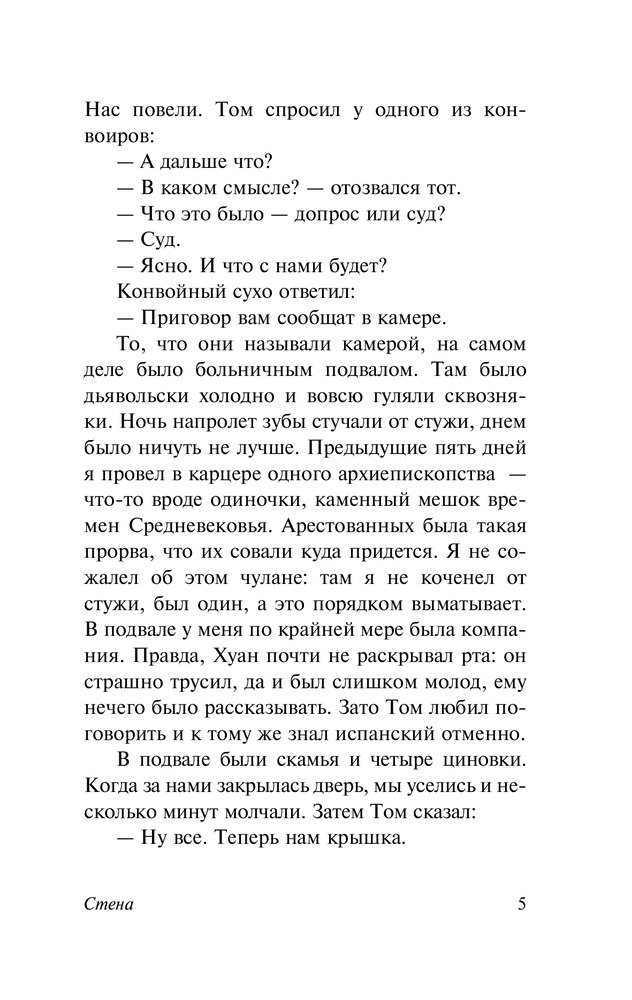 Нас повели. Том спросил у одного из конвоиров:

— А дальше что?

— В каком смысле? — отозвался тот.

— Что это было — допрос или суд?

— Суд.

— Ясно. И что с нами будет?

Конвойный сухо ответил:

— Приговор вам сообщат в камере.

То, что они называли камерой, на самом деле было больничным подвалом. Там было дьявольски холодно и вовсю гуляли сквозняки. Ночь напролет зубы стучали от стужи, днем было ничуть не лучше. Предыдущие пять дней я провел в карцере одного архиепископства — что-то вроде одиночки, каменный мешок времен Средневековья. Арестованных была такая прорва, что их совали куда придется. Я не сожалел об этом чулане: там я не коченел от стужи, был один, а это порядком выматывает. В подвале у меня по крайней мере была компания. Правда, Хуан почти не раскрывал рта: он страшно трусил, да и был слишком молод, ему нечего было рассказывать. Зато Том любил поговорить и к тому же знал испанский отменно.

В подвале были скамья и четыре циновки. Когда за нами закрылась дверь, мы уселись и несколько минут молчали. Затем Том сказал:

— Ну все. Теперь нам крышка.

Стена

5